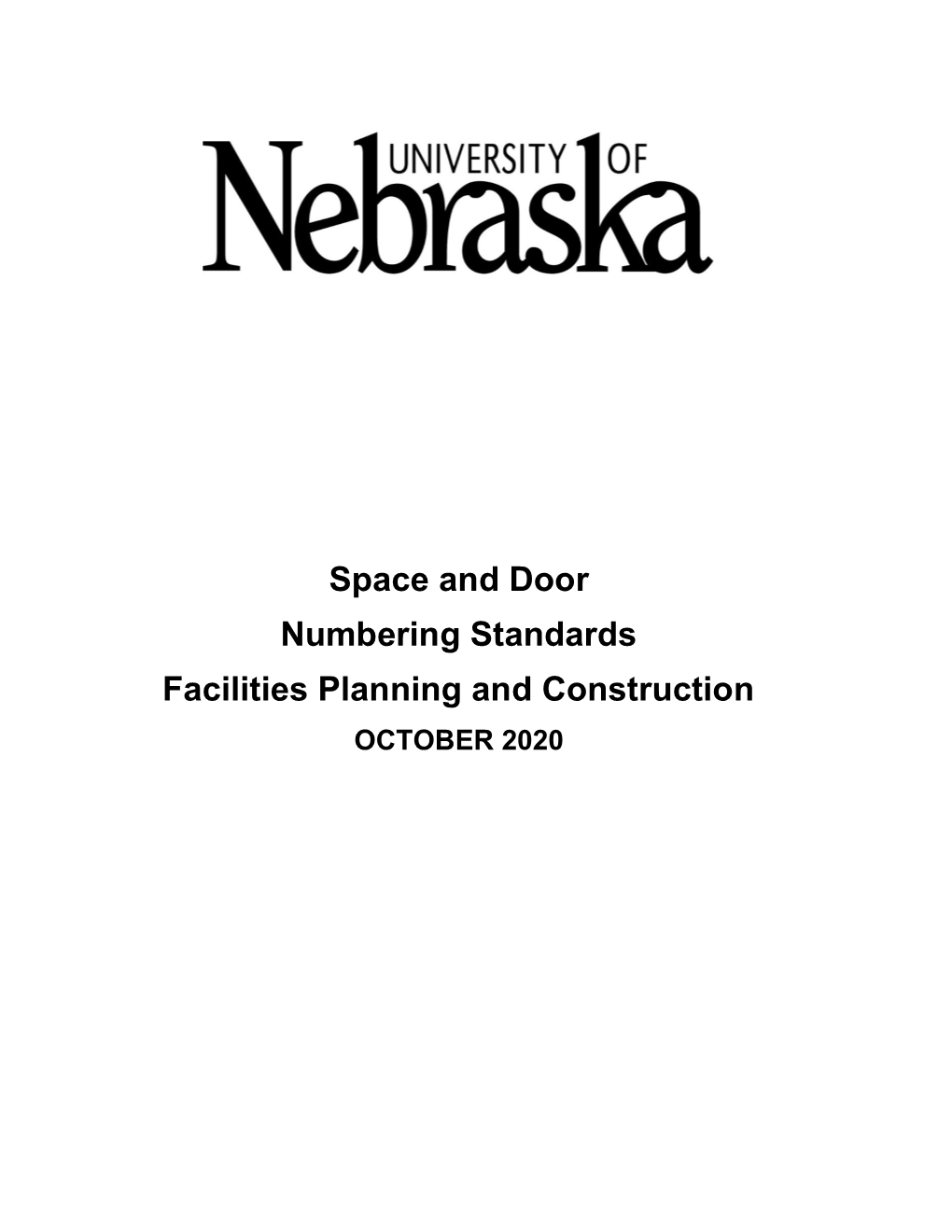 UNIVERSITY OF
Nebraska

Space and Door
Numbering Standards
Facilities Planning and Construction
OCTOBER 2020